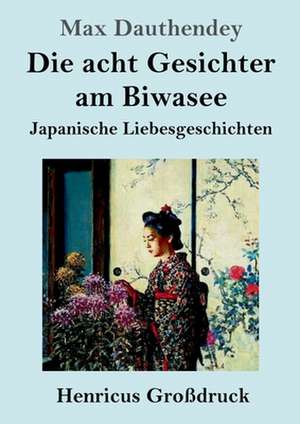 Max Dauthendey

Die acht Gesichter am Biwasee

Japanische Liebesgeschichten

Henricus Großdruck